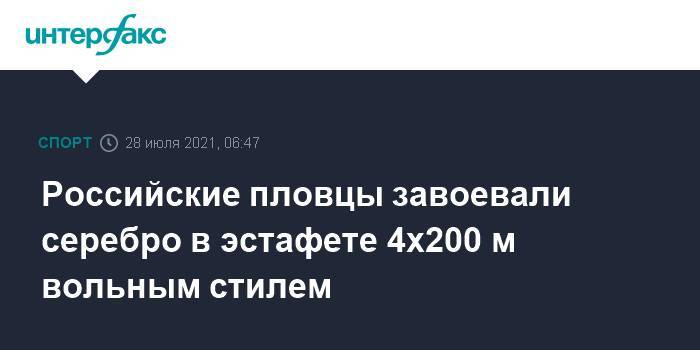 интерфакс

СПОРТ 28 июля 2021, 06:47

Российские пловцы завоевали серебро в эстафете 4х200 м вольным стилем